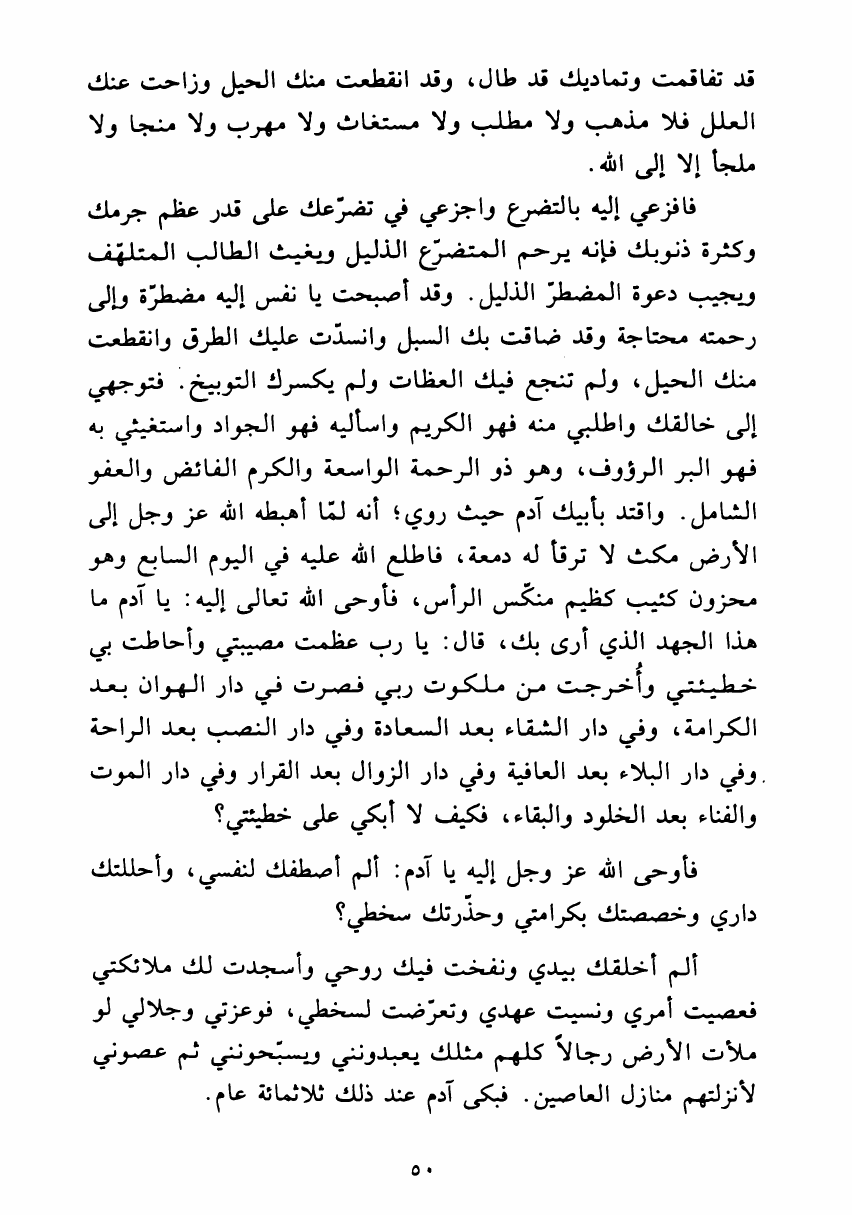 قد تفاقمت وتماديك قد طال، وقد انقطعت منك الحيل وزاحت عنك العلل فلا مذهب ولا مطلب ولا مستغاث ولا مهرب ولا منجا ولا ملجأ إلا إلى الله.

فافزعي إليه بالتضرع واجزعي في تضرّعك على قدر عظم جرمك وكثرة ذنوبك فإنه يرحم المتضرّع الذليل ويغيث الطالب المتلهّف ويجيب دعوة المضطرّ الذليل. وقد أصبحت يا نفس إليه مضطرّة وإلى رحمته محتاجة وقد ضاقت بك السبل وانسدّت عليك الطرق وانقطعت منك الحيل، ولم تنجع فيك العظات ولم يكسرك التوبيخ. فتوجهي إلى خالقك واطلبي منه فهو الكريم واسأليه فهو الجواد واستغيثي به فهو البر الرؤوف، وهو ذو الرحمة الواسعة والكرم الفائض والعفو الشامل. واقتد بأبيك آدم حيث روي؛ أنه لمّا أهبطه الله عز وجل إلى الأرض مكث لا ترقأ له دمعة، فاطلع الله عليه في اليوم السابع وهو محزون كئيب كظيم منكّس الرأس، فأوحى الله تعالى إليه: يا آدم ما هذا الجهد الذي أرى بك، قال: يا رب عظمت مصيبتي وأحاطت بي خطيئتي وأُخرجت من ملكوت ربي فصرت في دار الهوان بعد الكرامة، وفي دار الشقاء بعد السعادة وفي دار النصب بعد الراحة وفي دار البلاء بعد العافية وفي دار الزوال بعد القرار وفي دار الموت والفناء بعد الخلود والبقاء، فكيف لا أبكي على خطيئتي؟

فأوحى الله عز وجل إليه يا آدم: ألم أصطفك لنفسي، وأحللتك داري وخصصتك بكرامتي وحذّرتك سخطي؟

ألم أخلقك بيدي ونفخت فيك روحي وأسجدت لك ملائكتي فعصيت أمري ونسيت عهدي وتعرّضت لسخطي، فوعزتي وجلالي لو ملأت الأرض رجالاً كلهم مثلك يعبدونني ويسبّحونني ثم عصوني لأنزلتهم منازل العاصين. فبكى آدم عند ذلك ثلاثمائة عام.

٥٠